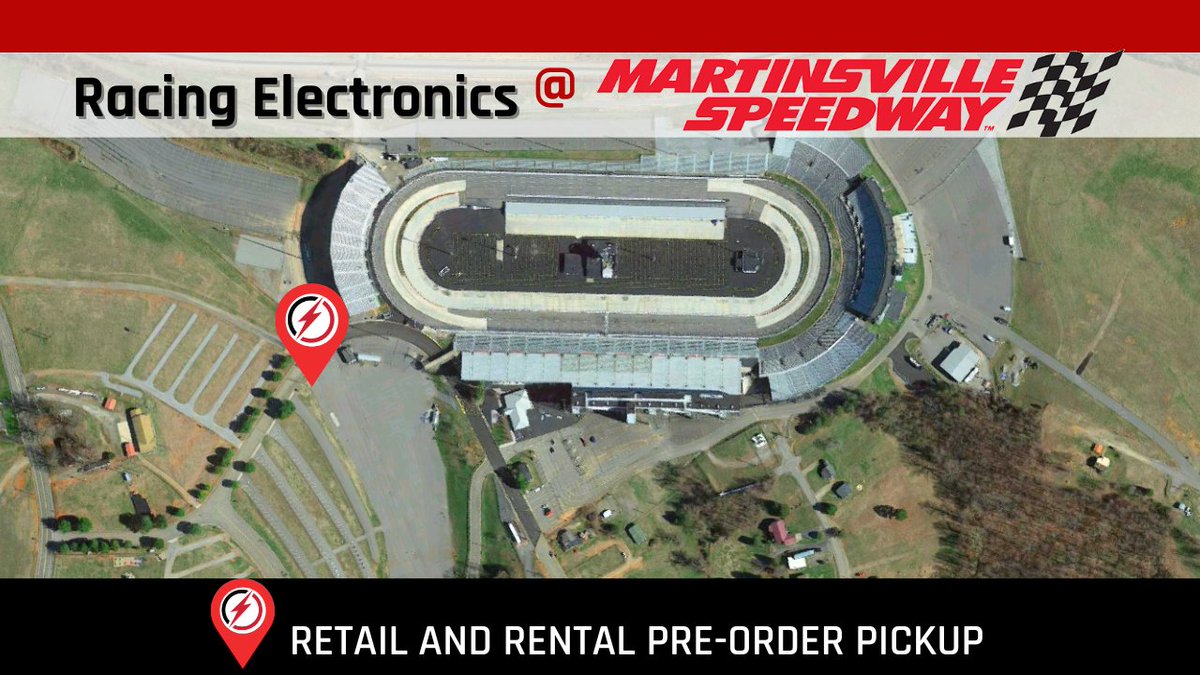 Racing Electronics @ MARTINSVILLE SPEEDWAY™

RETAIL AND RENTAL PRE-ORDER PICKUP